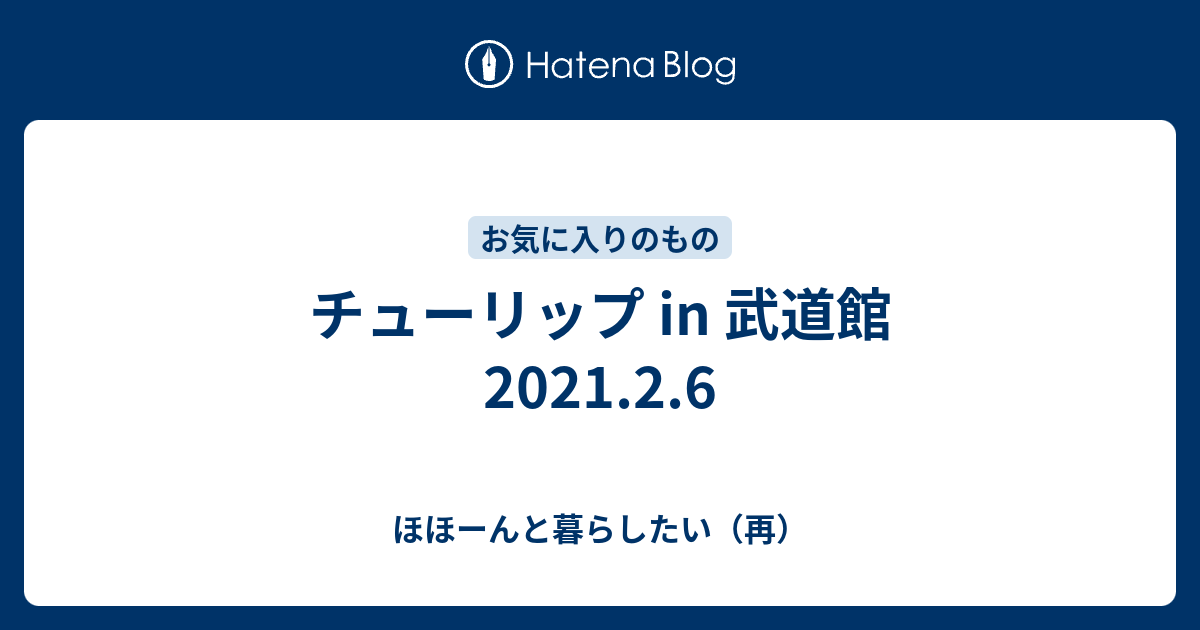 Hatena Blog

お気に入りのもの

チューリップ in 武道館 2021.2.6

ほほーんと暮らしたい（再）